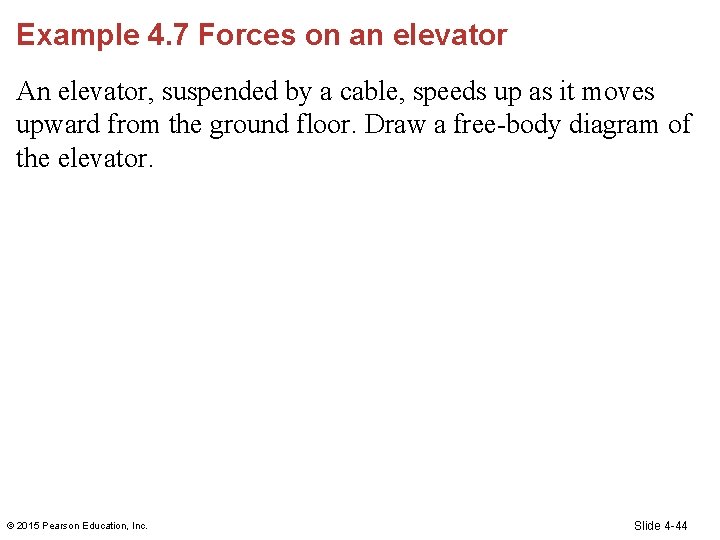 Example 4.7 Forces on an elevator

An elevator, suspended by a cable, speeds up as it moves upward from the ground floor. Draw a free-body diagram of the elevator.

© 2015 Pearson Education, Inc.

Slide 4-44